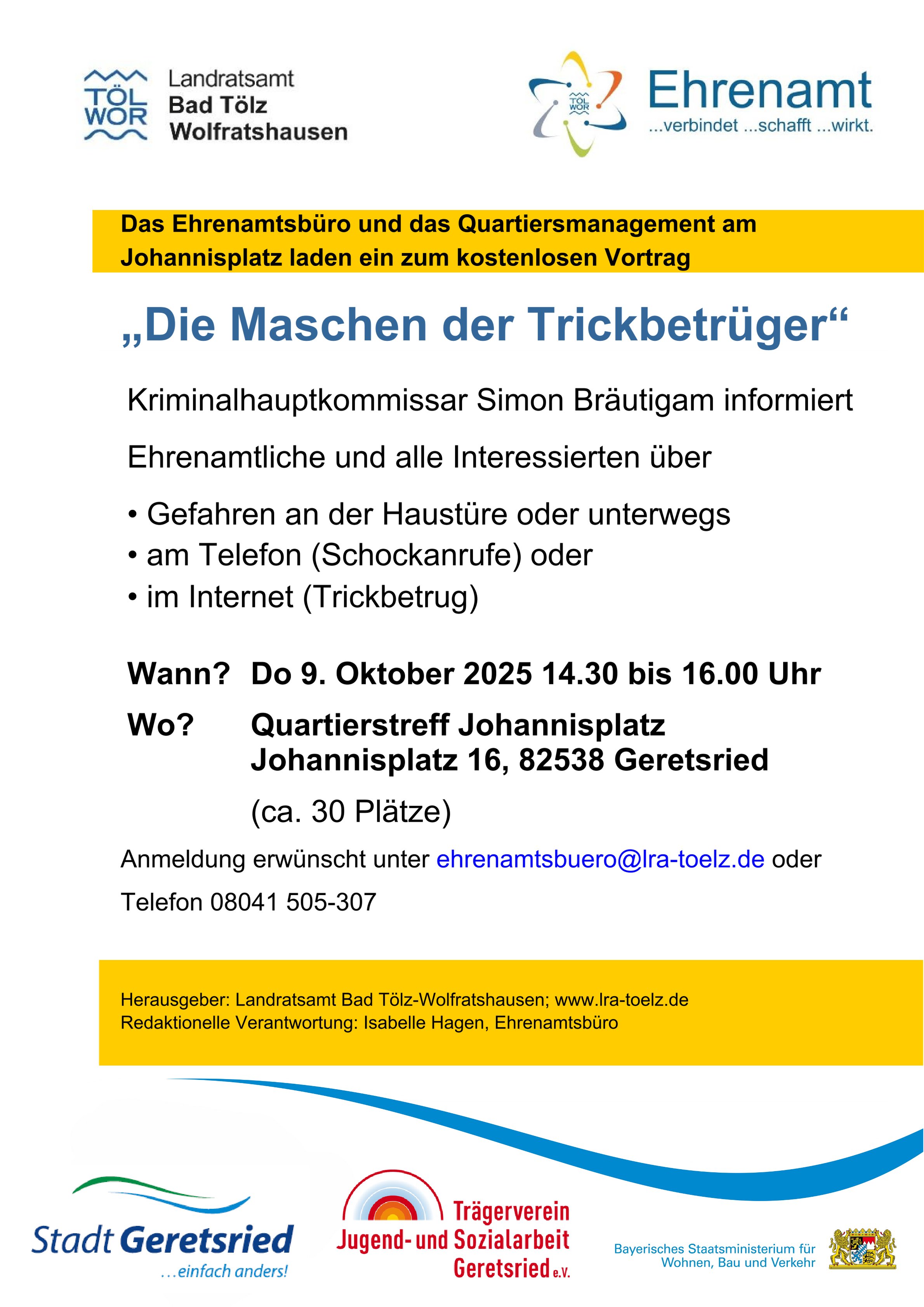 TÖL WOR Landratsamt Bad Tölz Wolfratshausen

TÖL WOR Ehrenamt ...verbindet ...schafft ...wirkt.

Das Ehrenamtsbüro und das Quartiersmanagement am Johannisplatz laden ein zum kostenlosen Vortrag

„Die Maschen der Trickbetrüger“

Kriminalhauptkommissar Simon Bräutigam informiert

Ehrenamtliche und alle Interessierten über

• Gefahren an der Haustüre oder unterwegs
• am Telefon (Schockanrufe) oder
• im Internet (Trickbetrug)

Wann? Do 9. Oktober 2025 14.30 bis 16.00 Uhr

Wo? Quartierstreff Johannisplatz
Johannisplatz 16, 82538 Geretsried

(ca. 30 Plätze)

Anmeldung erwünscht unter ehrenamtsbuero@lra-toelz.de oder

Telefon 08041 505-307

Herausgeber: Landratsamt Bad Tölz-Wolfratshausen; www.lra-toelz.de
Redaktionelle Verantwortung: Isabelle Hagen, Ehrenamtsbüro

Stadt Geretsried ...einfach anders!

Trägerverein Jugend- und Sozialarbeit Geretsried e.V.

Bayerisches Staatsministerium für Wohnen, Bau und Verkehr